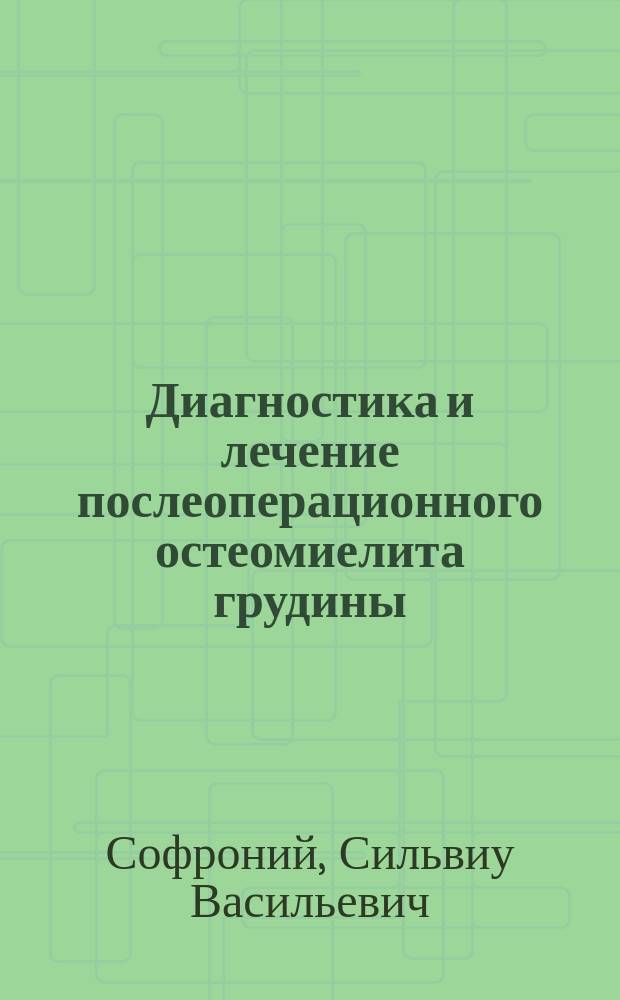 Диагностика и лечение послеоперационного остеомиелита грудины

Софроний, Сильвиу Васильевич